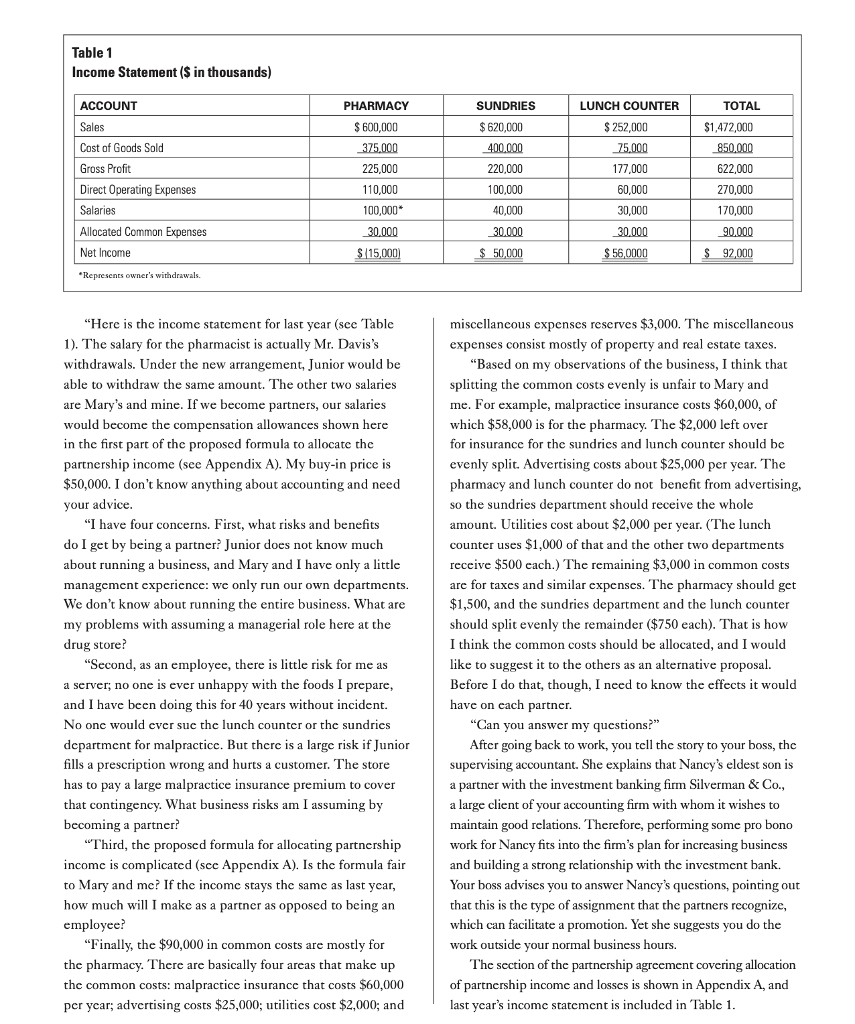 Table 1
Income Statement ($ in thousands)

| ACCOUNT | PHARMACY | SUNDRIES | LUNCH COUNTER | TOTAL |
|---|---|---|---|---|
| Sales | $ 600,000 | $ 620,000 | $ 252,000 | $1,472,000 |
| Cost of Goods Sold | 375,000 | 400,000 | 75,000 | 850,000 |
| Gross Profit | 225,000 | 220,000 | 177,000 | 622,000 |
| Direct Operating Expenses | 110,000 | 100,000 | 60,000 | 270,000 |
| Salaries | 100,000* | 40,000 | 30,000 | 170,000 |
| Allocated Common Expenses | 30,000 | 30,000 | 30,000 | 90,000 |
| Net Income | $ (15,000) | $ 50,000 | $ 56,0000 | $ 92,000 |

*Represents owner's withdrawals.

"Here is the income statement for last year (see Table 1). The salary for the pharmacist is actually Mr. Davis's withdrawals. Under the new arrangement, Junior would be able to withdraw the same amount. The other two salaries are Mary's and mine. If we become partners, our salaries would become the compensation allowances shown here in the first part of the proposed formula to allocate the partnership income (see Appendix A). My buy-in price is $50,000. I don't know anything about accounting and need your advice.

"I have four concerns. First, what risks and benefits do I get by being a partner? Junior does not know much about running a business, and Mary and I have only a little management experience: we only run our own departments. We don't know about running the entire business. What are my problems with assuming a managerial role here at the drug store?

"Second, as an employee, there is little risk for me as a server; no one is ever unhappy with the foods I prepare, and I have been doing this for 40 years without incident. No one would ever sue the lunch counter or the sundries department for malpractice. But there is a large risk if Junior fills a prescription wrong and hurts a customer. The store has to pay a large malpractice insurance premium to cover that contingency. What business risks am I assuming by becoming a partner?

"Third, the proposed formula for allocating partnership income is complicated (see Appendix A). Is the formula fair to Mary and me? If the income stays the same as last year, how much will I make as a partner as opposed to being an employee?

"Finally, the $90,000 in common costs are mostly for the pharmacy. There are basically four areas that make up the common costs: malpractice insurance that costs $60,000 per year; advertising costs $25,000; utilities cost $2,000; and miscellaneous expenses reserves $3,000. The miscellaneous expenses consist mostly of property and real estate taxes.

"Based on my observations of the business, I think that splitting the common costs evenly is unfair to Mary and me. For example, malpractice insurance costs $60,000, of which $58,000 is for the pharmacy. The $2,000 left over for insurance for the sundries and lunch counter should be evenly split. Advertising costs about $25,000 per year. The pharmacy and lunch counter do not benefit from advertising, so the sundries department should receive the whole amount. Utilities cost about $2,000 per year. (The lunch counter uses $1,000 of that and the other two departments receive $500 each.) The remaining $3,000 in common costs are for taxes and similar expenses. The pharmacy should get $1,500, and the sundries department and the lunch counter should split evenly the remainder ($750 each). That is how I think the common costs should be allocated, and I would like to suggest it to the others as an alternative proposal. Before I do that, though, I need to know the effects it would have on each partner.

"Can you answer my questions?"

After going back to work, you tell the story to your boss, the supervising accountant. She explains that Nancy's eldest son is a partner with the investment banking firm Silverman & Co., a large client of your accounting firm with whom it wishes to maintain good relations. Therefore, performing some pro bono work for Nancy fits into the firm's plan for increasing business and building a strong relationship with the investment bank. Your boss advises you to answer Nancy's questions, pointing out that this is the type of assignment that the partners recognize, which can facilitate a promotion. Yet she suggests you do the work outside your normal business hours.

The section of the partnership agreement covering allocation of partnership income and losses is shown in Appendix A, and last year's income statement is included in Table 1.